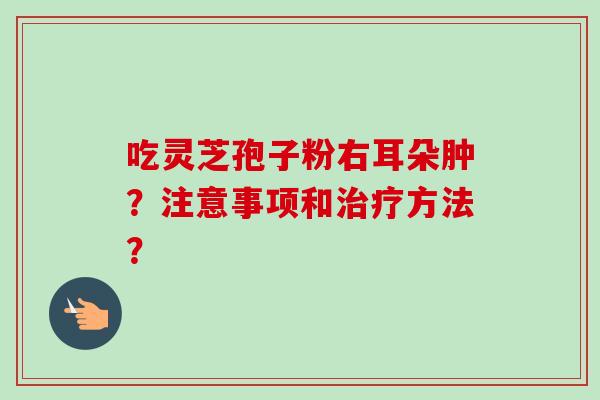 吃灵芝孢子粉右耳朵肿？注意事项和治疗方法？